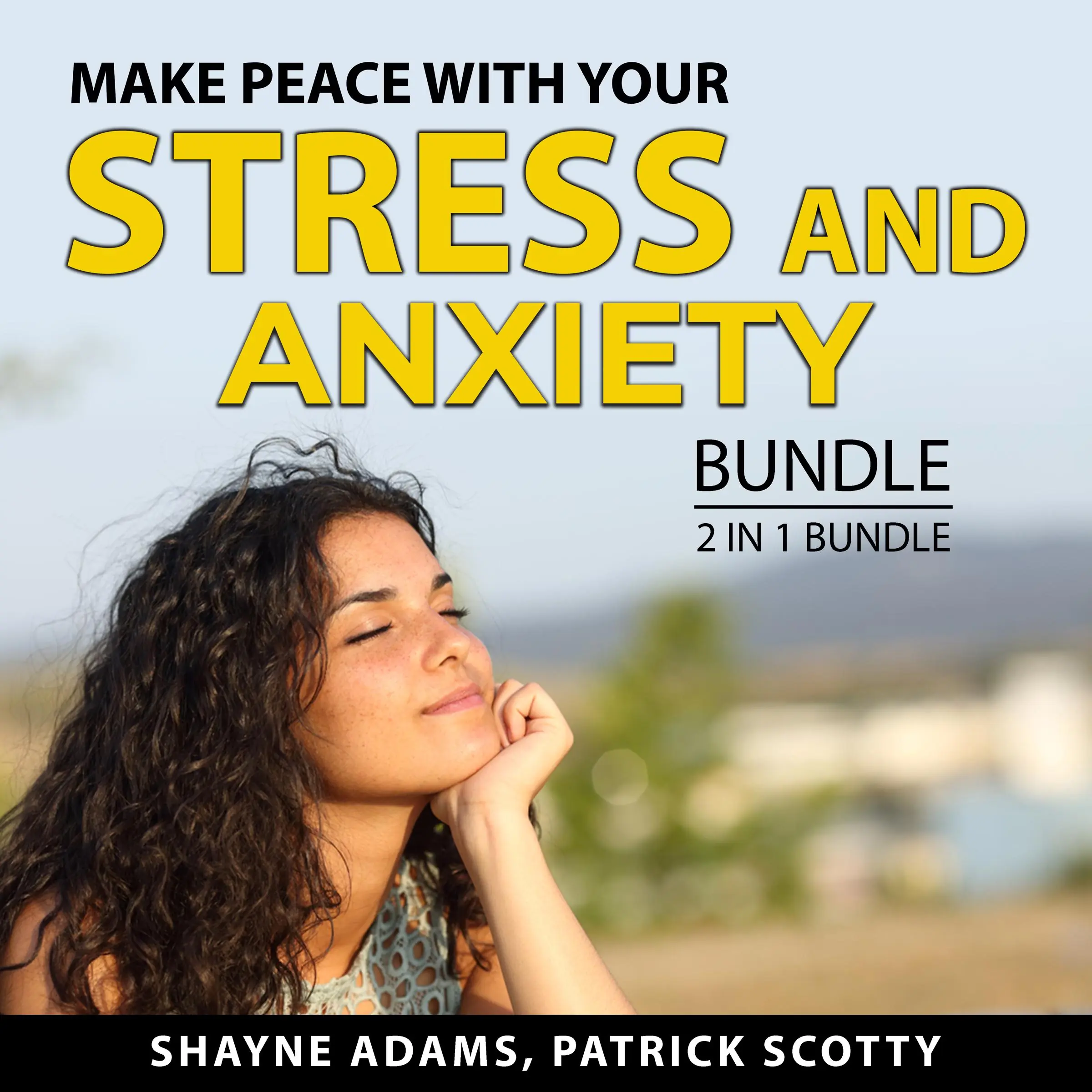 MAKE PEACE WITH YOUR
STRESS AND
ANXIETY
BUNDLE
2 IN 1 BUNDLE

SHAYNE ADAMS, PATRICK SCOTTY